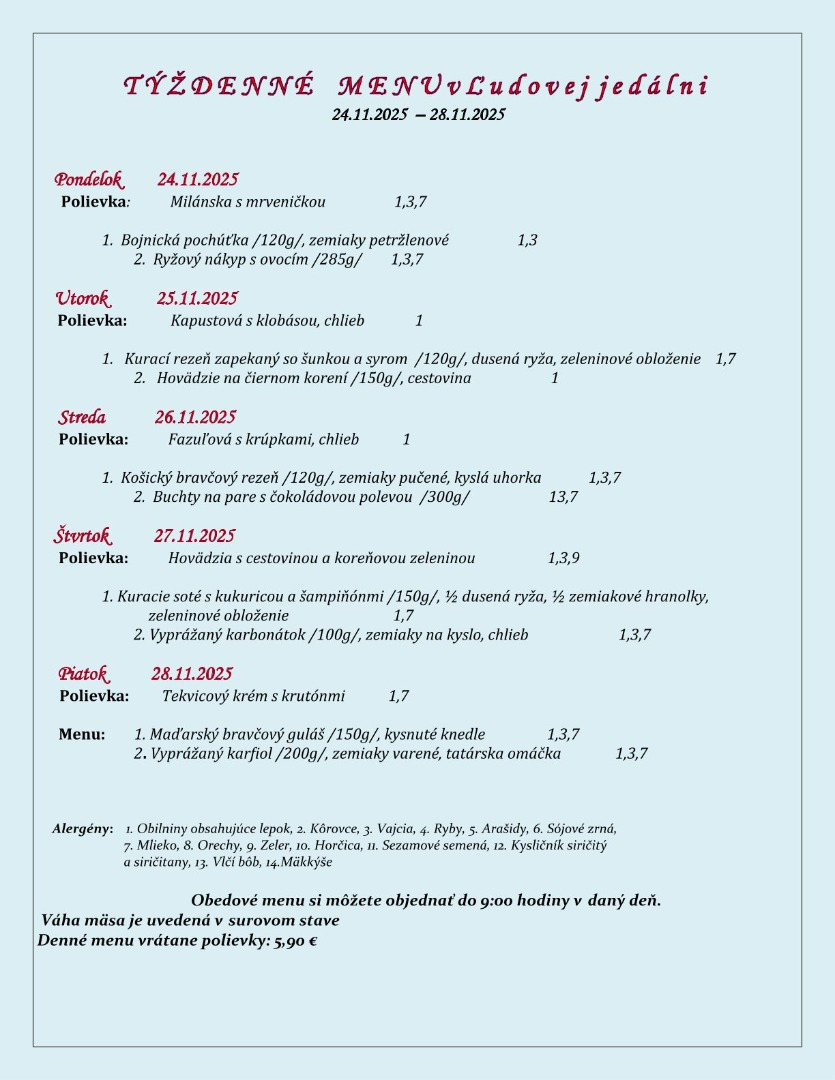 TÝŽDENNÉ MENU v Ľudovej jedálni
24.11.2025 – 28.11.2025

Pondelok 24.11.2025
Polievka: Milánska s mrveničkou 1,3,7

1. Bojnická pochúťka /120g/, zemiaky petržlenové 1,3
2. Ryžový nákyp s ovocím /285g/ 1,3,7

Utorok 25.11.2025
Polievka: Kapustová s klobásou, chlieb 1

1. Kurací rezeň zapekaný so šunkou a syrom /120g/, dusená ryža, zeleninové obloženie 1,7
2. Hovädzie na čiernom korení /150g/, cestovina 1

Streda 26.11.2025
Polievka: Fazuľová s krúpkami, chlieb 1

1. Košický bravčový rezeň /120g/, zemiaky pučené, kyslá uhorka 1,3,7
2. Buchty na pare s čokoládovou polevou /300g/ 13,7

Štvrtok 27.11.2025
Polievka: Hovädzia s cestovinou a koreňovou zeleninou 1,3,9

1. Kuracie soté s kukuricou a šampiňónmi /150g/, ½ dusená ryža, ½ zemiakové hranolky, zeleninové obloženie 1,7
2. Vyprážaný karbonátok /100g/, zemiaky na kyslo, chlieb 1,3,7

Piatok 28.11.2025
Polievka: Tekvicový krém s krutónmi 1,7

Menu: 1. Maďarský bravčový guláš /150g/, kysnuté knedle 1,3,7
2. Vyprážaný karfiol /200g/, zemiaky varené, tatárska omáčka 1,3,7

Alergény: 1. Obilniny obsahujúce lepok, 2. Kôrovce, 3. Vajcia, 4. Ryby, 5. Arašidy, 6. Sójové zrná, 7. Mlieko, 8. Orechy, 9. Zeler, 10. Horčica, 11. Sezamové semená, 12. Kysličník siričitý a siričitany, 13. Vlčí bôb, 14.Mäkkýše

Obedové menu si môžete objednať do 9:00 hodiny v daný deň.
Váha mäsa je uvedená v surovom stave
Denné menu vrátane polievky: 5,90 €